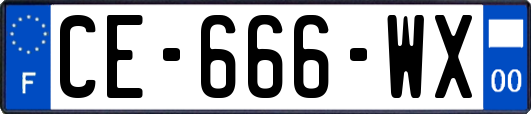 F

CE-666-WX

00